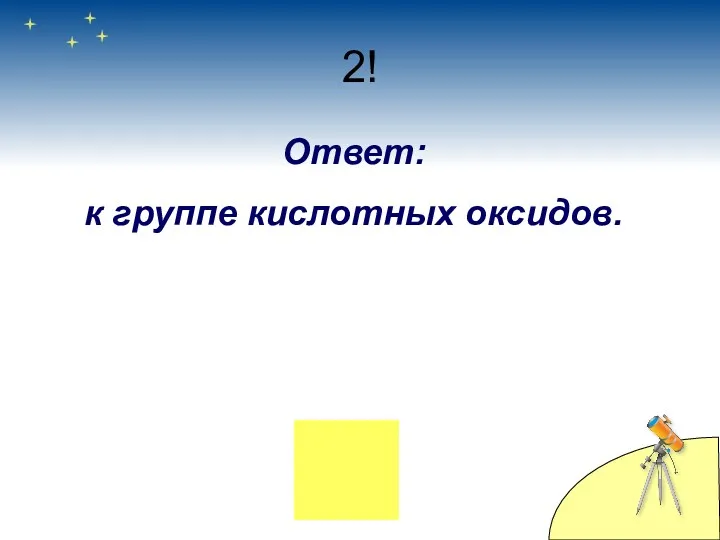 2!

Ответ:

к группе кислотных оксидов.